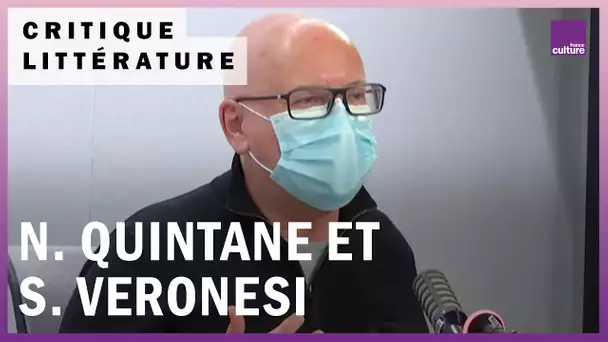 CRITIQUE
LITTÉRATURE

france culture

N. QUINTANE ET
S. VERONESI